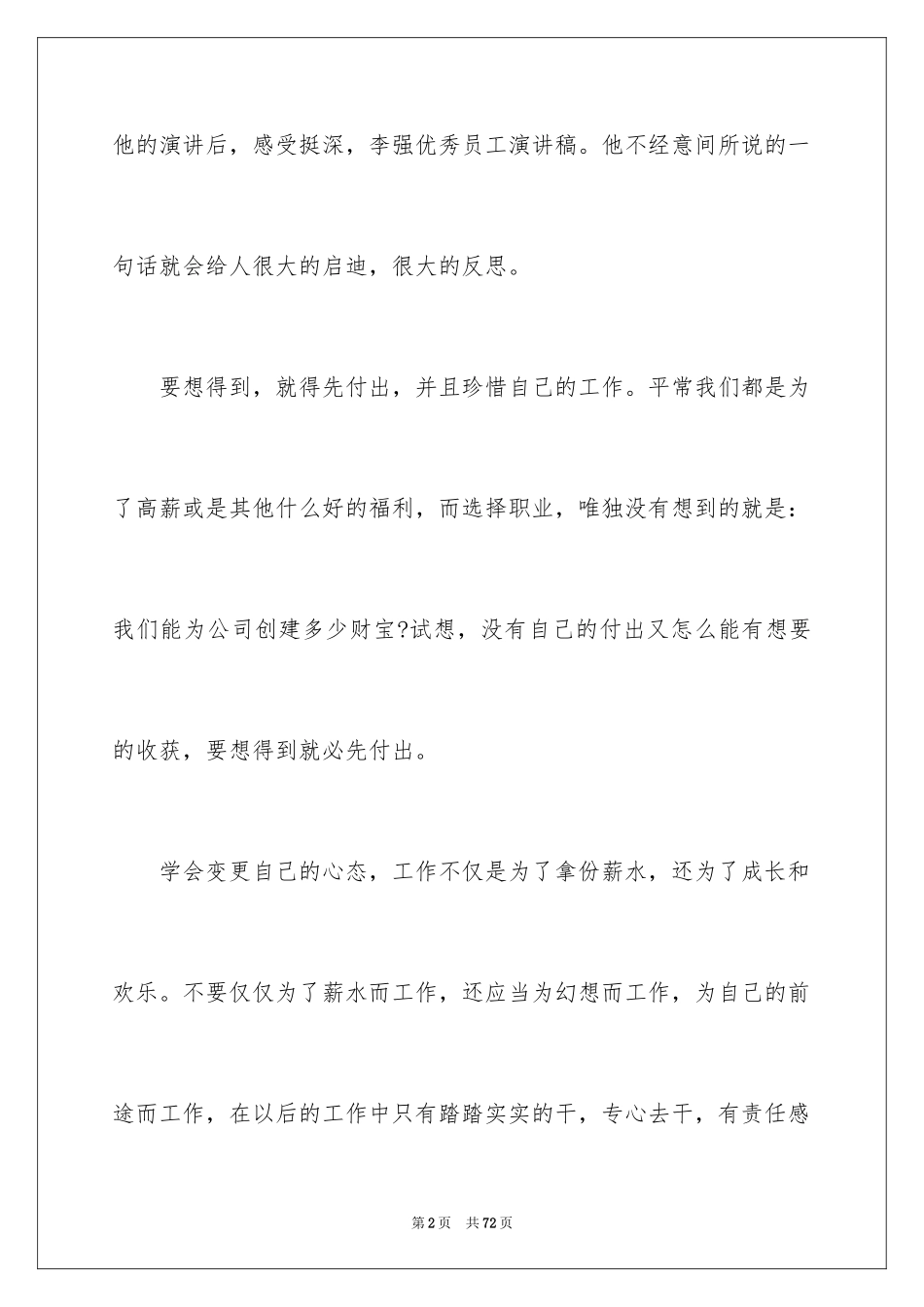 他的演讲后，感受挺深，李强优秀员工演讲稿。他不经意间所说的一句话就会给人很大的启迪，很大的反思。

要想得到，就得先付出，并且珍惜自己的工作。平常我们都是为了高薪或是其他什么好的福利，而选择职业，唯独没有想到的就是：我们能为公司创建多少财宝?试想，没有自己的付出又怎么能有想要的收获，要想得到就必先付出。

学会变更自己的心态，工作不仅是为了拿份薪水，还为了成长和欢乐。不要仅仅为了薪水而工作，还应当为幻想而工作，为自己的前途而工作，在以后的工作中只有踏踏实实的干，专心去干，有责任感

第2页 共72页